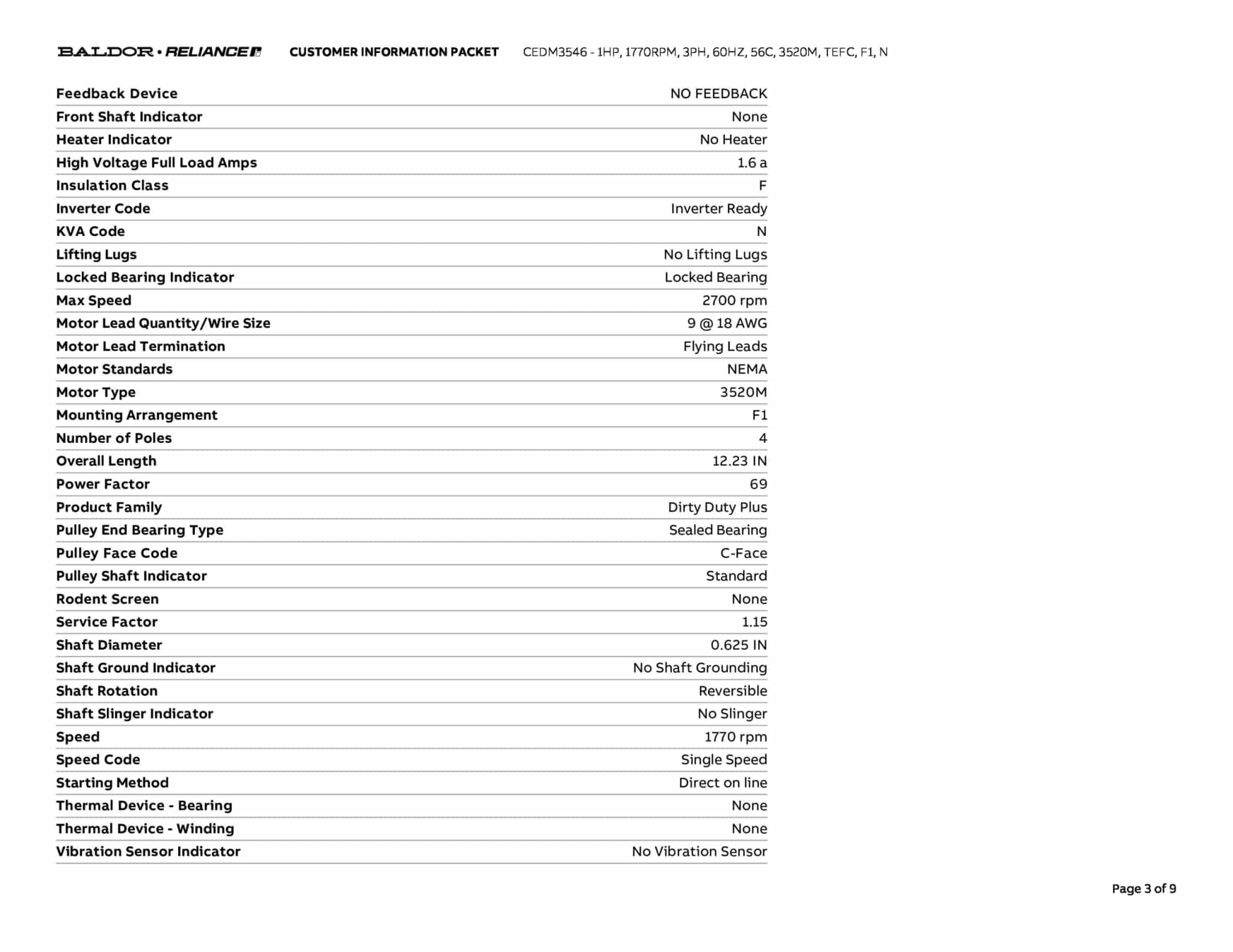 BALDOR • RELIANCE CUSTOMER INFORMATION PACKET CEDM3546 - 1HP, 1770RPM, 3PH, 60HZ, 56C, 3520M, TEFC, F1, N

| | |
|---|---|
| Feedback Device | NO FEEDBACK |
| Front Shaft Indicator | None |
| Heater Indicator | No Heater |
| High Voltage Full Load Amps | 1.6 a |
| Insulation Class | F |
| Inverter Code | Inverter Ready |
| KVA Code | N |
| Lifting Lugs | No Lifting Lugs |
| Locked Bearing Indicator | Locked Bearing |
| Max Speed | 2700 rpm |
| Motor Lead Quantity/Wire Size | 9 @ 18 AWG |
| Motor Lead Termination | Flying Leads |
| Motor Standards | NEMA |
| Motor Type | 3520M |
| Mounting Arrangement | F1 |
| Number of Poles | 4 |
| Overall Length | 12.23 IN |
| Power Factor | 69 |
| Product Family | Dirty Duty Plus |
| Pulley End Bearing Type | Sealed Bearing |
| Pulley Face Code | C-Face |
| Pulley Shaft Indicator | Standard |
| Rodent Screen | None |
| Service Factor | 1.15 |
| Shaft Diameter | 0.625 IN |
| Shaft Ground Indicator | No Shaft Grounding |
| Shaft Rotation | Reversible |
| Shaft Slinger Indicator | No Slinger |
| Speed | 1770 rpm |
| Speed Code | Single Speed |
| Starting Method | Direct on line |
| Thermal Device - Bearing | None |
| Thermal Device - Winding | None |
| Vibration Sensor Indicator | No Vibration Sensor |

Page 3 of 9